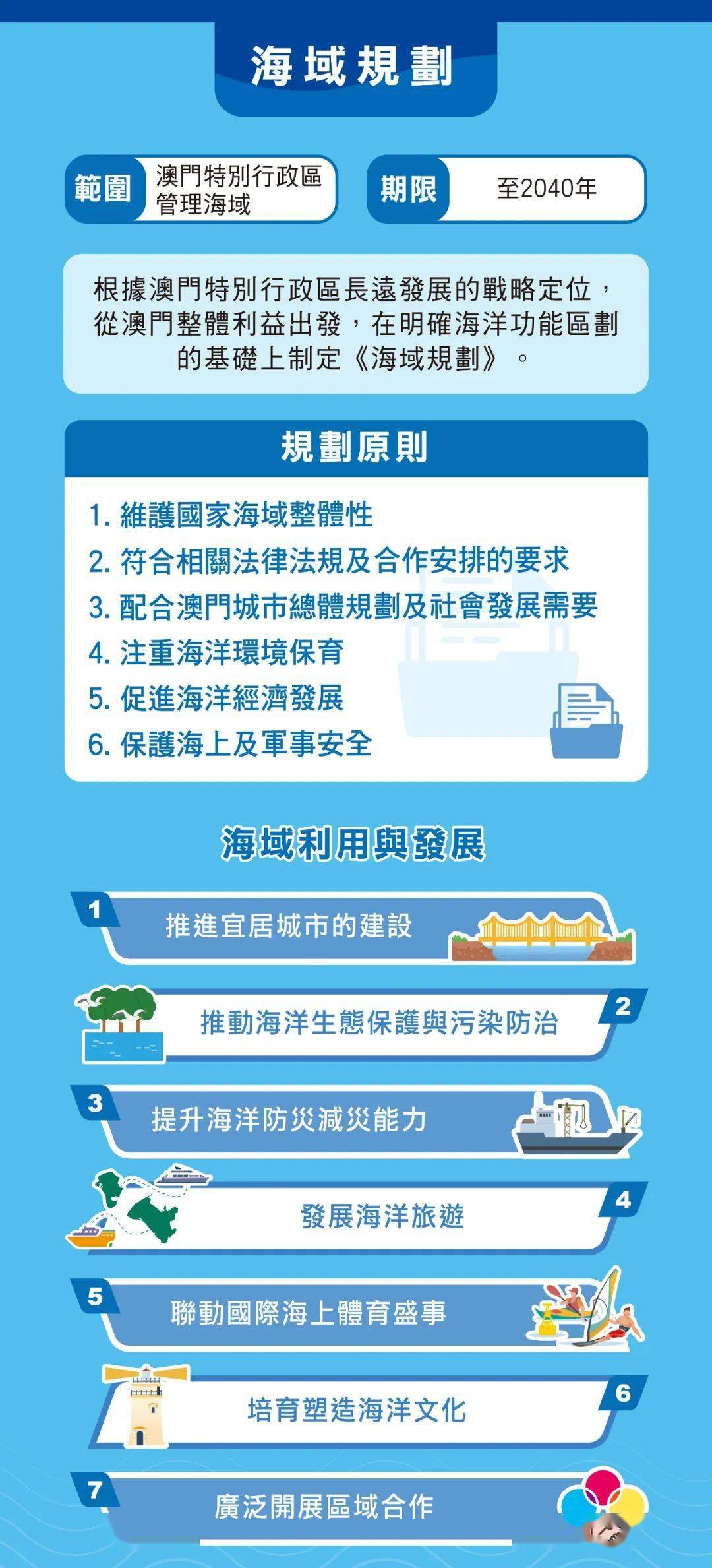 海域規劃

範圍 澳門特別行政區管理海域

期限 至2040年

根據澳門特別行政區長遠發展的戰略定位，從澳門整體利益出發，在明確海洋功能區劃的基礎上制定《海域規劃》。

規劃原則

1. 維護國家海域整體性
2. 符合相關法律法規及合作安排的要求
3. 配合澳門城市總體規劃及社會發展需要
4. 注重海洋環境保育
5. 促進海洋經濟發展
6. 保護海上及軍事安全

海域利用與發展

1 推進宜居城市的建設

2 推動海洋生態保護與污染防治

3 提升海洋防災減災能力

4 發展海洋旅遊

5 聯動國際海上體育盛事

6 培育塑造海洋文化

7 廣泛開展區域合作